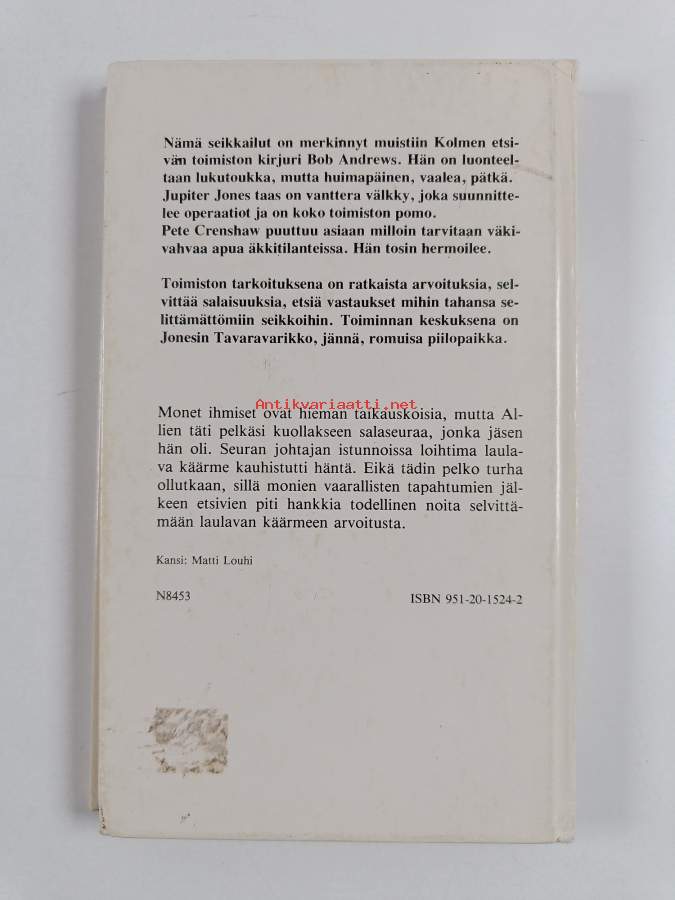 Nämä seikkailut on merkinnyt muistiin Kolmen etsivän toimiston kirjuri Bob Andrews. Hän on luonteeltaan lukutoukka, mutta huimapäinen, vaalea, pätkä. Jupiter Jones taas on vanttera välkky, joka suunnittelee operaatiot ja on koko toimiston pomo.
Pete Crenshaw puuttuu asiaan milloin tarvitaan väkivahvaa apua äkkitilanteissa. Hän tosin hermoilee.

Toimiston tarkoituksena on ratkaista arvoituksia, selvittää salaisuuksia, etsiä vastaukset mihin tahansa selittämättömiin seikkoihin. Toiminnan keskuksena on Jonesin Tavaravarikko, jännä, romuisa piilopaikka.

Antikvariaatti.net

Monet ihmiset ovat hieman taikauskoisia, mutta Allien täti pelkäsi kuollakseen salaseuraa, jonka jäsen hän oli. Seuran johtajan istunnoissa loihtima laulava käärme kauhistutti häntä. Eikä tädin pelko turha ollutkaan, sillä monien vaarallisten tapahtumien jälkeen etsivien piti hankkia todellinen noita selvittämään laulavan käärmeen arvoitusta.

Kansi: Matti Louhi

N8453

ISBN 951-20-1524-2